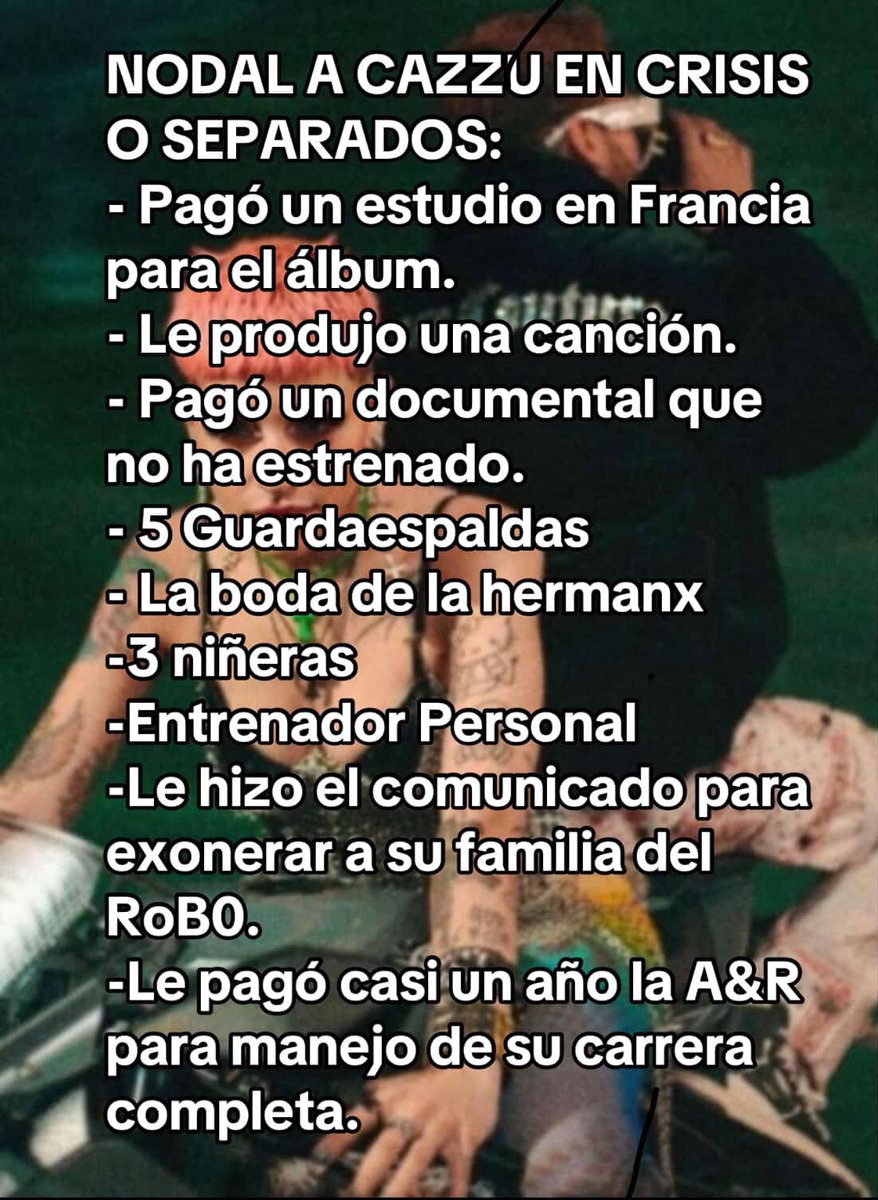 NODAL A CAZZU EN CRISIS O SEPARADOS:
- Pagó un estudio en Francia para el álbum.
- Le produjo una canción.
- Pagó un documental que no ha estrenado.
- 5 Guardaespaldas
- La boda de la hermanx
-3 niñeras
-Entrenador Personal
-Le hizo el comunicado para exonerar a su familia del RoB0.
-Le pagó casi un año la A&R para manejo de su carrera completa.